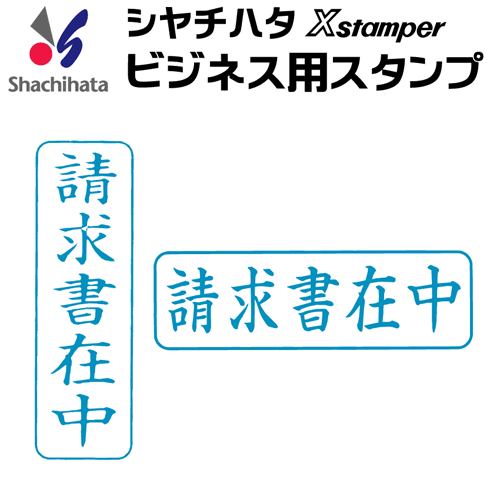 Shachihata

シヤチハタ Xstamper
ビジネス用スタンプ

請求書在中

請求書在中